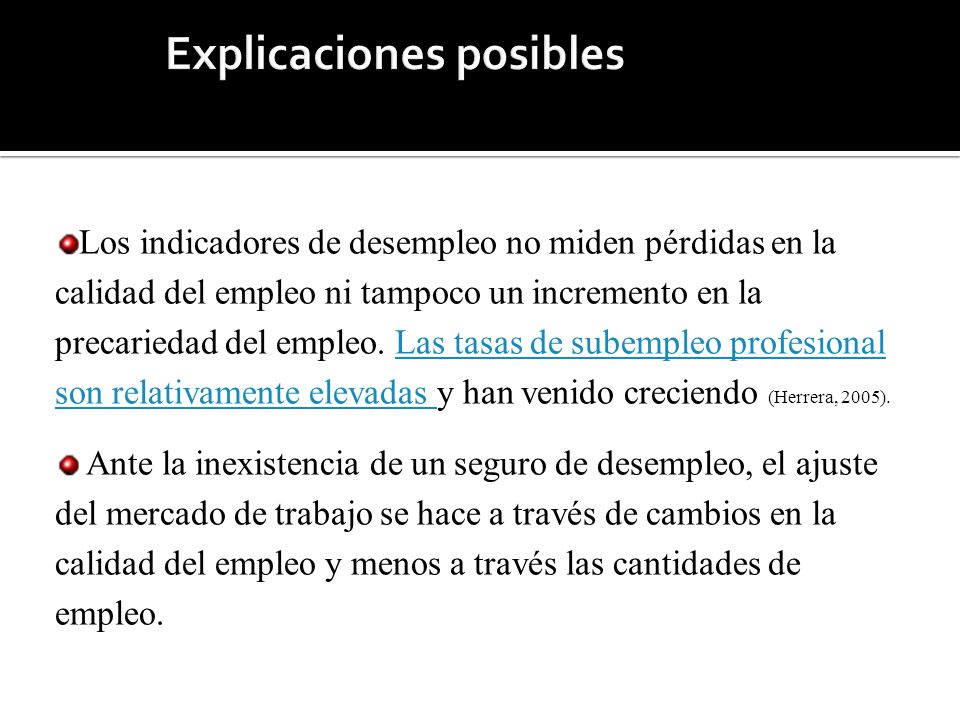 Explicaciones posibles

Los indicadores de desempleo no miden pérdidas en la calidad del empleo ni tampoco un incremento en la precariedad del empleo. Las tasas de subempleo profesional son relativamente elevadas y han venido creciendo (Herrera, 2005).

Ante la inexistencia de un seguro de desempleo, el ajuste del mercado de trabajo se hace a través de cambios en la calidad del empleo y menos a través las cantidades de empleo.